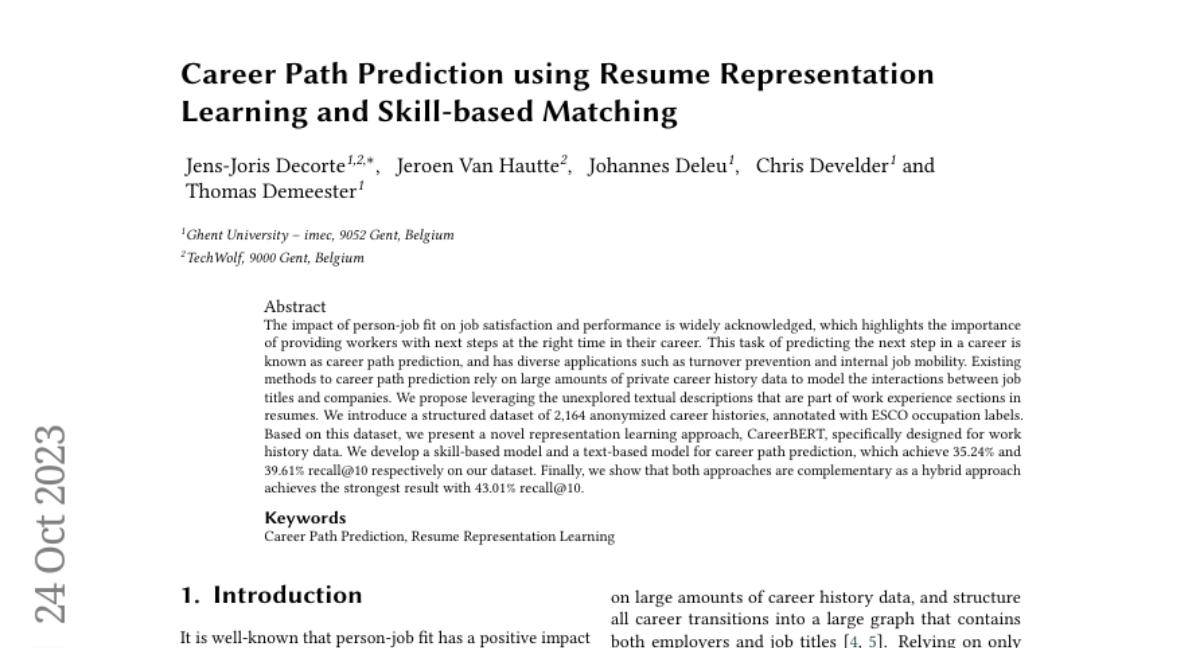 Career Path Prediction using Resume Representation Learning and Skill-based Matching

Jens-Joris Decorte$^{1,2,*}$, Jeroen Van Hautte$^{2}$, Johannes Deleu$^{1}$, Chris Develder$^{1}$ and Thomas Demeester$^{1}$

$^{1}$Ghent University – imec, 9052 Gent, Belgium
$^{2}$TechWolf, 9000 Gent, Belgium

Abstract
The impact of person-job fit on job satisfaction and performance is widely acknowledged, which highlights the importance of providing workers with next steps at the right time in their career. This task of predicting the next step in a career is known as career path prediction, and has diverse applications such as turnover prevention and internal job mobility. Existing methods to career path prediction rely on large amounts of private career history data to model the interactions between job titles and companies. We propose leveraging the unexplored textual descriptions that are part of work experience sections in resumes. We introduce a structured dataset of 2,164 anonymized career histories, annotated with ESCO occupation labels. Based on this dataset, we present a novel representation learning approach, CareerBERT, specifically designed for work history data. We develop a skill-based model and a text-based model for career path prediction, which achieve 35.24% and 39.61% recall@10 respectively on our dataset. Finally, we show that both approaches are complementary as a hybrid approach achieves the strongest result with 43.01% recall@10.

Keywords
Career Path Prediction, Resume Representation Learning

1. Introduction

It is well-known that person-job fit has a positive impact

on large amounts of career history data, and structure all career transitions into a large graph that contains both employers and job titles [4, 5]. Relying on only

24 Oct 2023